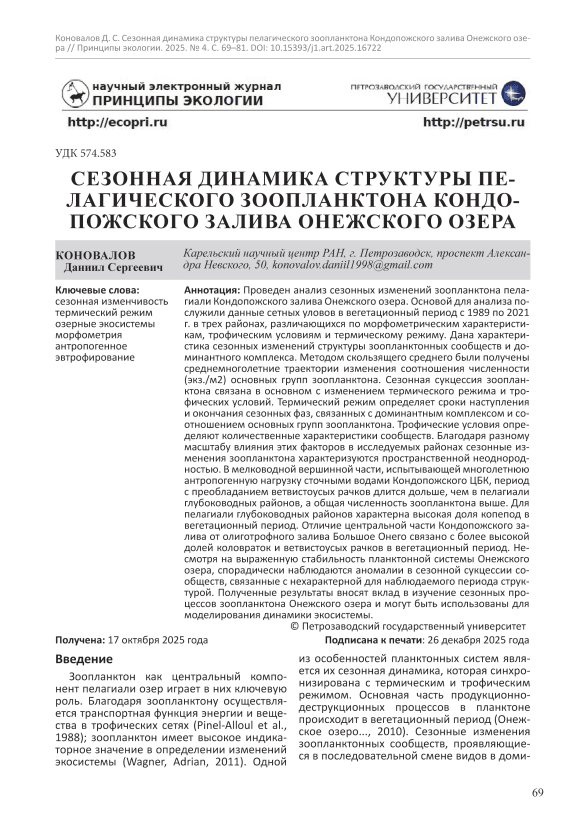 Коновалов Д. С. Сезонная динамика структуры пелагического зоопланктона Кондопожского залива Онежского озера // Принципы экологии. 2025. № 4. С. 69–81. DOI: 10.15393/j1.art.2025.16722

научный электронный журнал
ПРИНЦИПЫ ЭКОЛОГИИ

ПЕТРОЗАВОДСКИЙ ГОСУДАРСТВЕННЫЙ
УНИВЕРСИТЕТ

http://ecopri.ru

http://petrsu.ru

УДК 574.583

СЕЗОННАЯ ДИНАМИКА СТРУКТУРЫ ПЕЛАГИЧЕСКОГО ЗООПЛАНКТОНА КОНДОПОЖСКОГО ЗАЛИВА ОНЕЖСКОГО ОЗЕРА

КОНОВАЛОВ
Даниил Сергеевич

Карельский научный центр РАН, г. Петрозаводск, проспект Александра Невского, 50, konovalov.daniil1998@gmail.com

Ключевые слова:
сезонная изменчивость
термический режим
озерные экосистемы
морфометрия
антропогенное
эвтрофирование

Аннотация: Проведен анализ сезонных изменений зоопланктона пелагиали Кондопожского залива Онежского озера. Основой для анализа послужили данные сетных уловов в вегетационный период с 1989 по 2021 г. в трех районах, различающихся по морфометрическим характеристикам, трофическим условиям и термическому режиму. Дана характеристика сезонных изменений структуры зоопланктонных сообществ и доминантного комплекса. Методом скользящего среднего были получены среднемноголетние траектории изменения соотношения численности (экз./м2) основных групп зоопланктона. Сезонная сукцессия зоопланктона связана в основном с изменением термического режима и трофических условий. Термический режим определяет сроки наступления и окончания сезонных фаз, связанных с доминантным комплексом и соотношением основных групп зоопланктона. Трофические условия определяют количественные характеристики сообществ. Благодаря разному масштабу влияния этих факторов в исследуемых районах сезонные изменения зоопланктона характеризуются пространственной неоднородностью. В мелководной вершинной части, испытывающей многолетнюю антропогенную нагрузку сточными водами Кондопожского ЦБК, период с преобладанием ветвистоусых рачков длится дольше, чем в пелагиали глубоководных районов, а общая численность зоопланктона выше. Для пелагиали глубоководных районов характерна высокая доля копепод в вегетационный период. Отличие центральной части Кондопожского залива от олиготрофного залива Большое Онего связано с более высокой долей коловраток и ветвистоусых рачков в вегетационный период. Несмотря на выраженную стабильность планктонной системы Онежского озера, спорадически наблюдаются аномалии в сезонной сукцессии сообществ, связанные с нехарактерной для наблюдаемого периода структурой. Полученные результаты вносят вклад в изучение сезонных процессов зоопланктона Онежского озера и могут быть использованы для моделирования динамики экосистемы.

© Петрозаводский государственный университет

Получена: 17 октября 2025 года

Подписана к печати: 26 декабря 2025 года

Введение

Зоопланктон как центральный компонент пелагиали озер играет в них ключевую роль. Благодаря зоопланктону осуществляется транспортная функция энергии и вещества в трофических сетях (Pinel-Alloul et al., 1988); зоопланктон имеет высокое индикаторное значение в определении изменений экосистемы (Wagner, Adrian, 2011). Одной

из особенностей планктонных систем является их сезонная динамика, которая синхронизирована с термическим и трофическим режимом. Основная часть продукционно-деструкционных процессов в планктоне происходит в вегетационный период (Онежское озеро..., 2010). Сезонные изменения зоопланктонных сообществ, проявляющиеся в последовательной смене видов в доми-

69